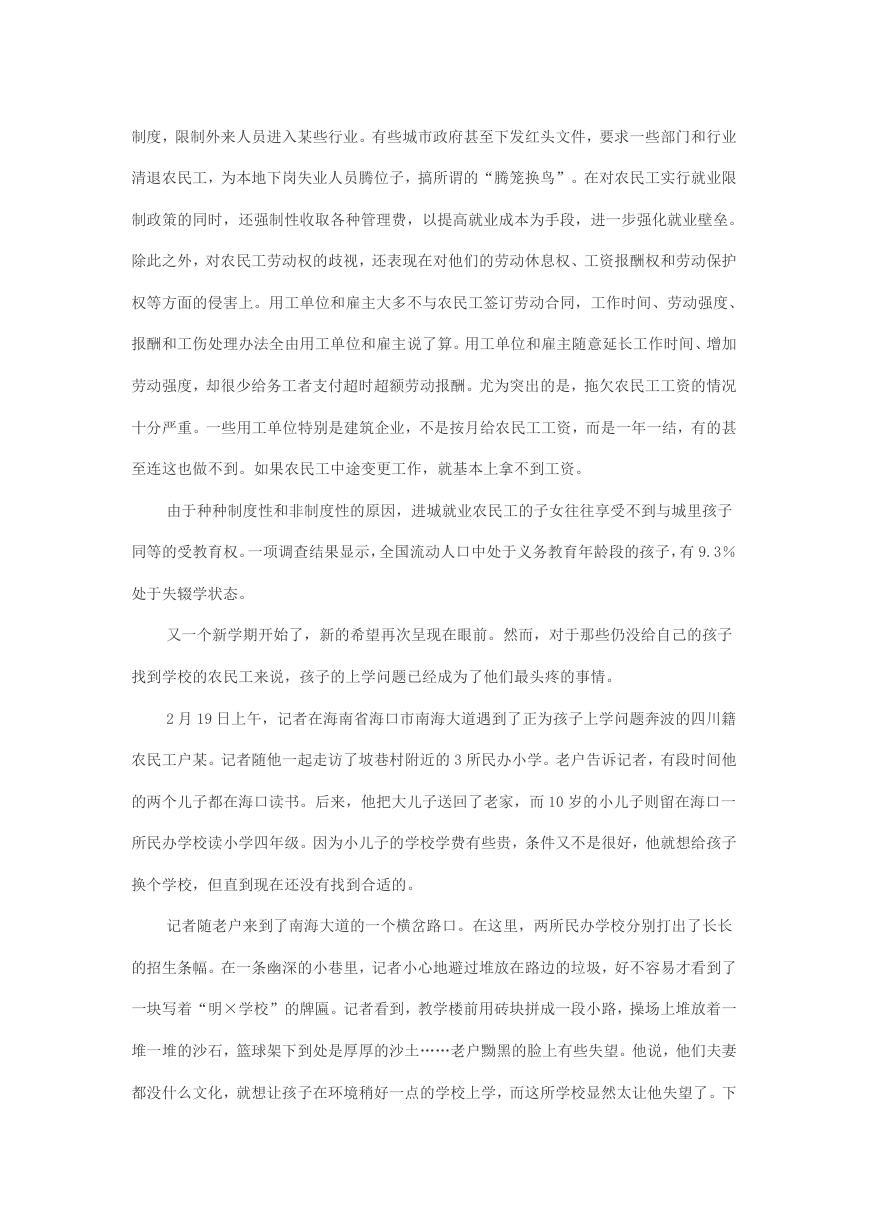 制度，限制外来人员进入某些行业。有些城市政府甚至下发红头文件，要求一些部门和行业清退农民工，为本地下岗失业人员腾位子，搞所谓的“腾笼换鸟”。在对农民工实行就业限制政策的同时，还强制性收取各种管理费，以提高就业成本为手段，进一步强化就业壁垒。除此之外，对农民工劳动权的歧视，还表现在对他们的劳动休息权、工资报酬权和劳动保护权等方面的侵害上。用工单位和雇主大多不与农民工签订劳动合同，工作时间、劳动强度、报酬和工伤处理办法全由用工单位和雇主说了算。用工单位和雇主随意延长工作时间、增加劳动强度，却很少给务工者支付超时超额劳动报酬。尤为突出的是，拖欠农民工工资的情况十分严重。一些用工单位特别是建筑企业，不是按月给农民工工资，而是一年一结，有的甚至连这也做不到。如果农民工中途变更工作，就基本上拿不到工资。

由于种种制度性和非制度性的原因，进城就业农民工的子女往往享受不到与城里孩子同等的受教育权。一项调查结果显示，全国流动人口中处于义务教育年龄段的孩子，有9.3%处于失辍学状态。

又一个新学期开始了，新的希望再次呈现在眼前。然而，对于那些仍没给自己的孩子找到学校的农民工来说，孩子的上学问题已经成为了他们最头疼的事情。

2月19日上午，记者在海南省海口市南海大道遇到了正为孩子上学问题奔波的四川籍农民工户某。记者随他一起走访了坡巷村附近的3所民办小学。老户告诉记者，有段时间他的两个儿子都在海口读书。后来，他把大儿子送回了老家，而10岁的小儿子则留在海口一所民办学校读小学四年级。因为小儿子的学校学费有些贵，条件又不是很好，他就想给孩子换个学校，但直到现在还没有找到合适的。

记者随老户来到了南海大道的一个横岔路口。在这里，两所民办学校分别打出了长长的招生条幅。在一条幽深的小巷里，记者小心地避过堆放在路边的垃圾，好不容易才看到了一块写着“明×学校”的牌匾。记者看到，教学楼前用砖块拼成一段小路，操场上堆放着一堆一堆的沙石，篮球架下到处是厚厚的沙土……老户黝黑的脸上有些失望。他说，他们夫妻都没什么文化，就想让孩子在环境稍好一点的学校上学，而这所学校显然太让他失望了。下